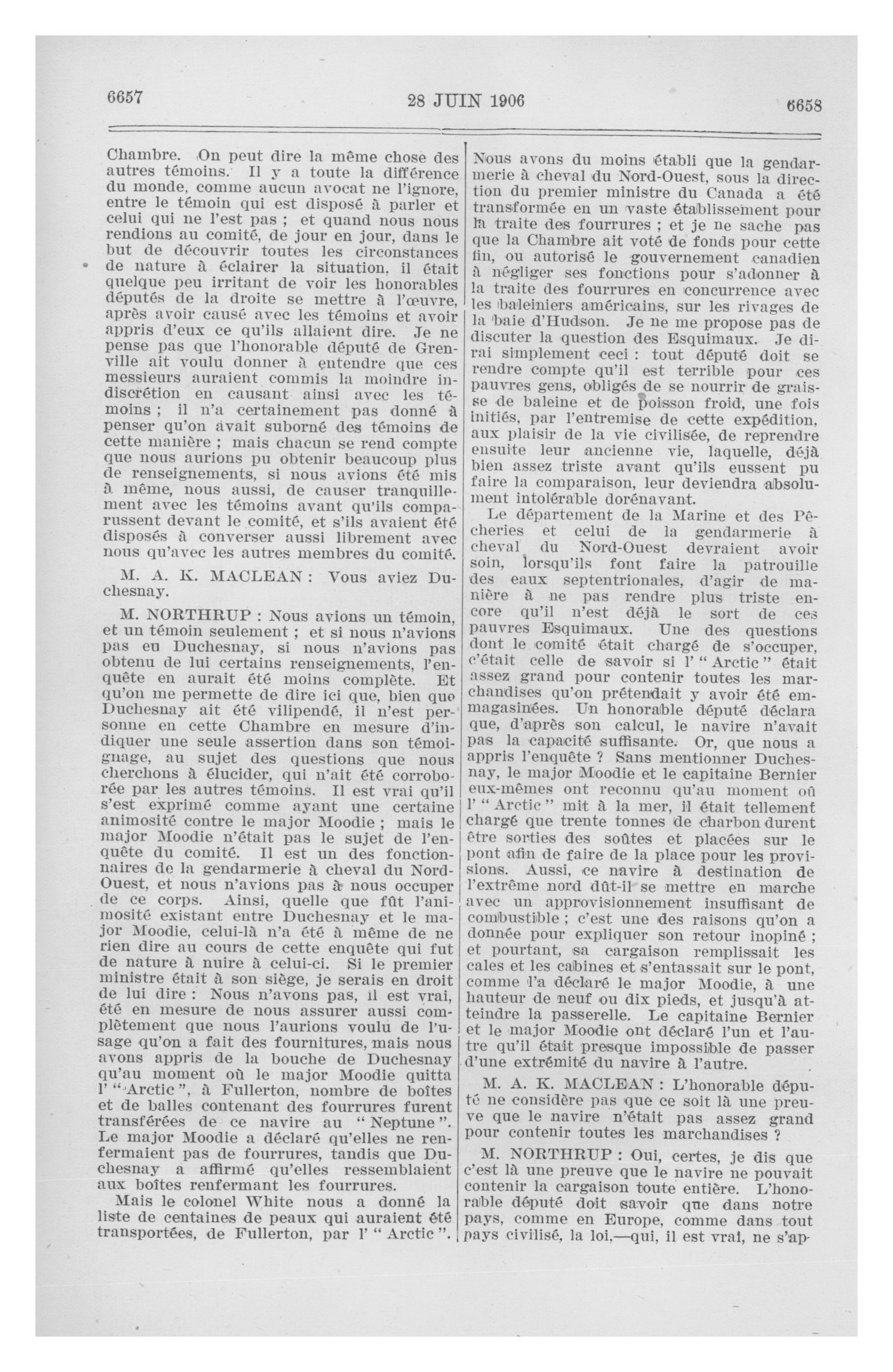 6657 28 JUIN 1906 6658

Chambre. On peut dire la même chose des autres témoins. Il y a toute la différence du monde, comme aucun avocat ne l'ignore, entre le témoin qui est disposé à parler et celui qui ne l'est pas ; et quand nous nous rendions au comité, de jour en jour, dans le but de découvrir toutes les circonstances de nature à éclairer la situation, il était quelque peu irritant de voir les honorables députés de la droite se mettre à l'œuvre, après avoir causé avec les témoins et avoir appris d'eux ce qu'ils allaient dire. Je ne pense pas que l'honorable député de Grenville ait voulu donner à entendre que ces messieurs auraient commis la moindre indiscrétion en causant ainsi avec les témoins ; il n'a certainement pas donné à penser qu'on avait suborné des témoins de cette manière ; mais chacun se rend compte que nous aurions pu obtenir beaucoup plus de renseignements, si nous avions été mis à même, nous aussi, de causer tranquillement avec les témoins avant qu'ils comparussent devant le comité, et s'ils avaient été disposés à converser aussi librement avec nous qu'avec les autres membres du comité.

M. A. K. MACLEAN : Vous aviez Duchesnay.

M. NORTHRUP : Nous avions un témoin, et un témoin seulement ; et si nous n'avions pas eu Duchesnay, si nous n'avions pas obtenu de lui certains renseignements, l'enquête en aurait été moins complète. Et qu'on me permette de dire ici que, bien que Duchesnay ait été vilipendé, il n'est personne en cette Chambre en mesure d'indiquer une seule assertion dans son témoignage, au sujet des questions que nous cherchons à élucider, qui n'ait été corroborée par les autres témoins. Il est vrai qu'il s'est exprimé comme ayant une certaine animosité contre le major Moodie ; mais le major Moodie n'était pas le sujet de l'enquête du comité. Il est un des fonctionnaires de la gendarmerie à cheval du Nord-Ouest, et nous n'avions pas à nous occuper de ce corps. Ainsi, quelle que fût l'animosité existant entre Duchesnay et le major Moodie, celui-là n'a été à même de ne rien dire au cours de cette enquête qui fut de nature à nuire à celui-ci. Si le premier ministre était à son siège, je serais en droit de lui dire : Nous n'avons pas, il est vrai, été en mesure de nous assurer aussi complètement que nous l'aurions voulu de l'usage qu'on a fait des fournitures, mais nous avons appris de la bouche de Duchesnay qu'au moment où le major Moodie quitta l' "Arctic", à Fullerton, nombre de boîtes et de balles contenant des fourrures furent transférées de ce navire au "Neptune". Le major Moodie a déclaré qu'elles ne renfermaient pas de fourrures, tandis que Duchesnay a affirmé qu'elles ressemblaient aux boîtes renfermant les fourrures.

Mais le colonel White nous a donné la liste de centaines de peaux qui auraient été transportées, de Fullerton, par l' "Arctic". Nous avons du moins établi que la gendarmerie à cheval du Nord-Ouest, sous la direction du premier ministre du Canada a été transformée en un vaste établissement pour la traite des fourrures ; et je ne sache pas que la Chambre ait voté de fonds pour cette fin, ou autorisé le gouvernement canadien à négliger ses fonctions pour s'adonner à la traite des fourrures en concurrence avec les baleiniers américains, sur les rivages de la baie d'Hudson. Je ne me propose pas de discuter la question des Esquimaux. Je dirai simplement ceci : tout député doit se rendre compte qu'il est terrible pour ces pauvres gens, obligés de se nourrir de graisse de baleine et de poisson froid, une fois initiés, par l'entremise de cette expédition, aux plaisir de la vie civilisée, de reprendre ensuite leur ancienne vie, laquelle, déjà bien assez triste avant qu'ils eussent pu faire la comparaison, leur deviendra absolument intolérable dorénavant.

Le département de la Marine et des Pêcheries et celui de la gendarmerie à cheval du Nord-Ouest devraient avoir soin, lorsqu'ils font faire la patrouille des eaux septentrionales, d'agir de manière à ne pas rendre plus triste encore qu'il n'est déjà le sort de ces pauvres Esquimaux. Une des questions dont le comité était chargé de s'occuper, c'était celle de savoir si l' "Arctic" était assez grand pour contenir toutes les marchandises qu'on prétendait y avoir été emmagasinées. Un honorable député déclara que, d'après son calcul, le navire n'avait pas la capacité suffisante. Or, que nous a appris l'enquête ? Sans mentionner Duchesnay, le major Moodie et le capitaine Bernier eux-mêmes ont reconnu qu'au moment où l' "Arctic" mit à la mer, il était tellement chargé que trente tonnes de charbon durent être sorties des soûtes et placées sur le pont afin de faire de la place pour les provisions. Aussi, ce navire à destination de l'extrême nord dût-il se mettre en marche avec un approvisionnement insuffisant de combustible ; c'est une des raisons qu'on a donnée pour expliquer son retour inopiné ; et pourtant, sa cargaison remplissait les cales et les cabines et s'entassait sur le pont, comme l'a déclaré le major Moodie, à une hauteur de neuf ou dix pieds, et jusqu'à atteindre la passerelle. Le capitaine Bernier et le major Moodie ont déclaré l'un et l'autre qu'il était presque impossible de passer d'une extrémité du navire à l'autre.

M. A. K. MACLEAN : L'honorable député ne considère pas que ce soit là une preuve que le navire n'était pas assez grand pour contenir toutes les marchandises ?

M. NORTHRUP : Oui, certes, je dis que c'est là une preuve que le navire ne pouvait contenir la cargaison toute entière. L'honorable député doit savoir que dans notre pays, comme en Europe, comme dans tout pays civilisé, la loi,—qui, il est vrai, ne s'ap-